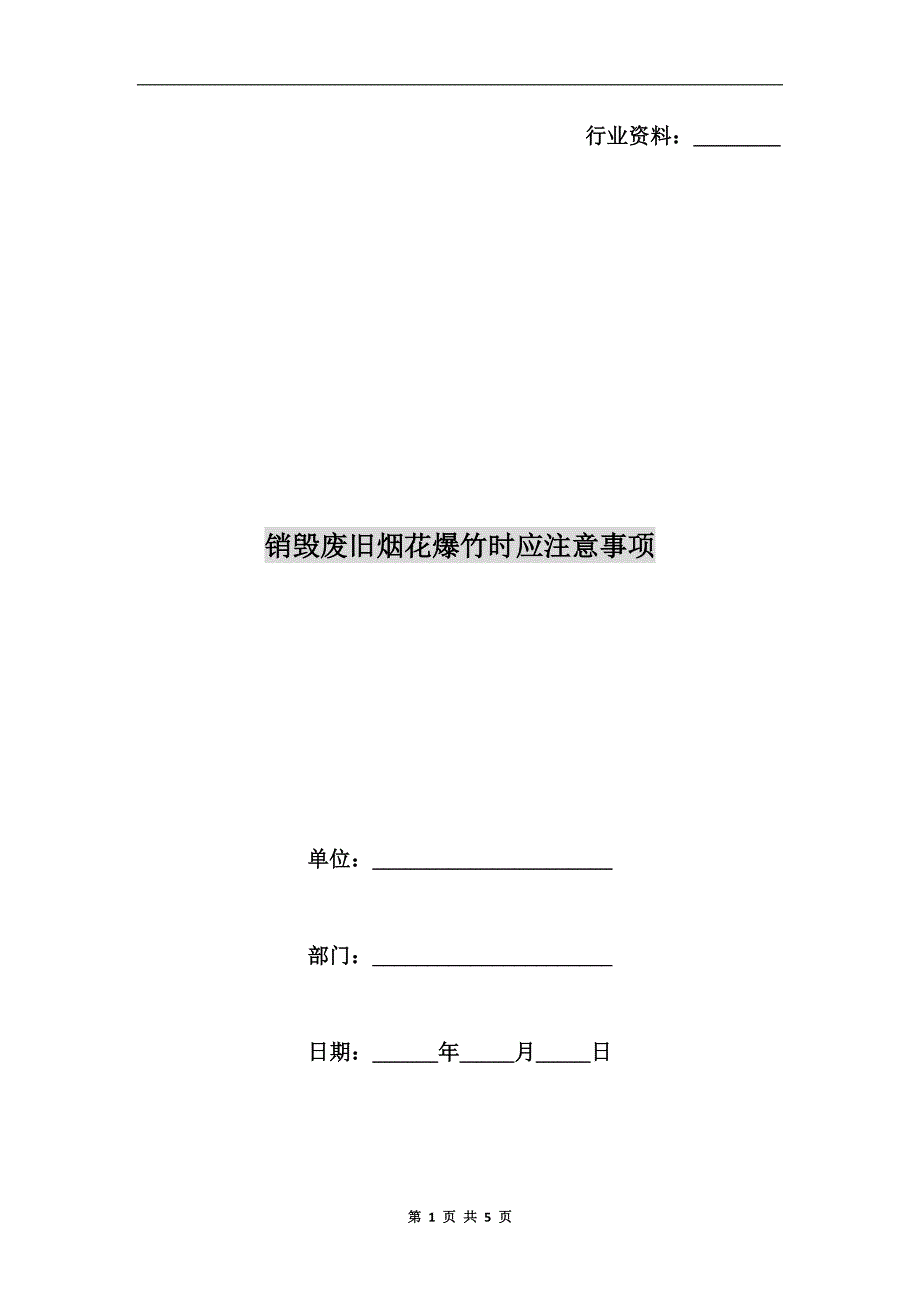 行业资料：____

销毁废旧烟花爆竹时应注意事项

单位：____

部门：____

日期：____年____月____日

第1页 共5页